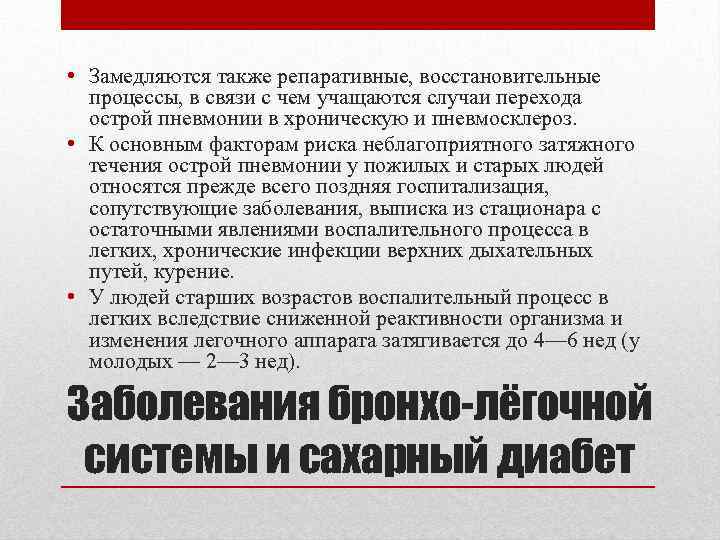 • Замедляются также репаративные, восстановительные процессы, в связи с чем учащаются случаи перехода острой пневмонии в хроническую и пневмосклероз.

• К основным факторам риска неблагоприятного затяжного течения острой пневмонии у пожилых и старых людей относятся прежде всего поздняя госпитализация, сопутствующие заболевания, выписка из стационара с остаточными явлениями воспалительного процесса в легких, хронические инфекции верхних дыхательных путей, курение.

• У людей старших возрастов воспалительный процесс в легких вследствие сниженной реактивности организма и изменения легочного аппарата затягивается до 4—6 нед (у молодых — 2—3 нед).

Заболевания бронхо-лёгочной системы и сахарный диабет